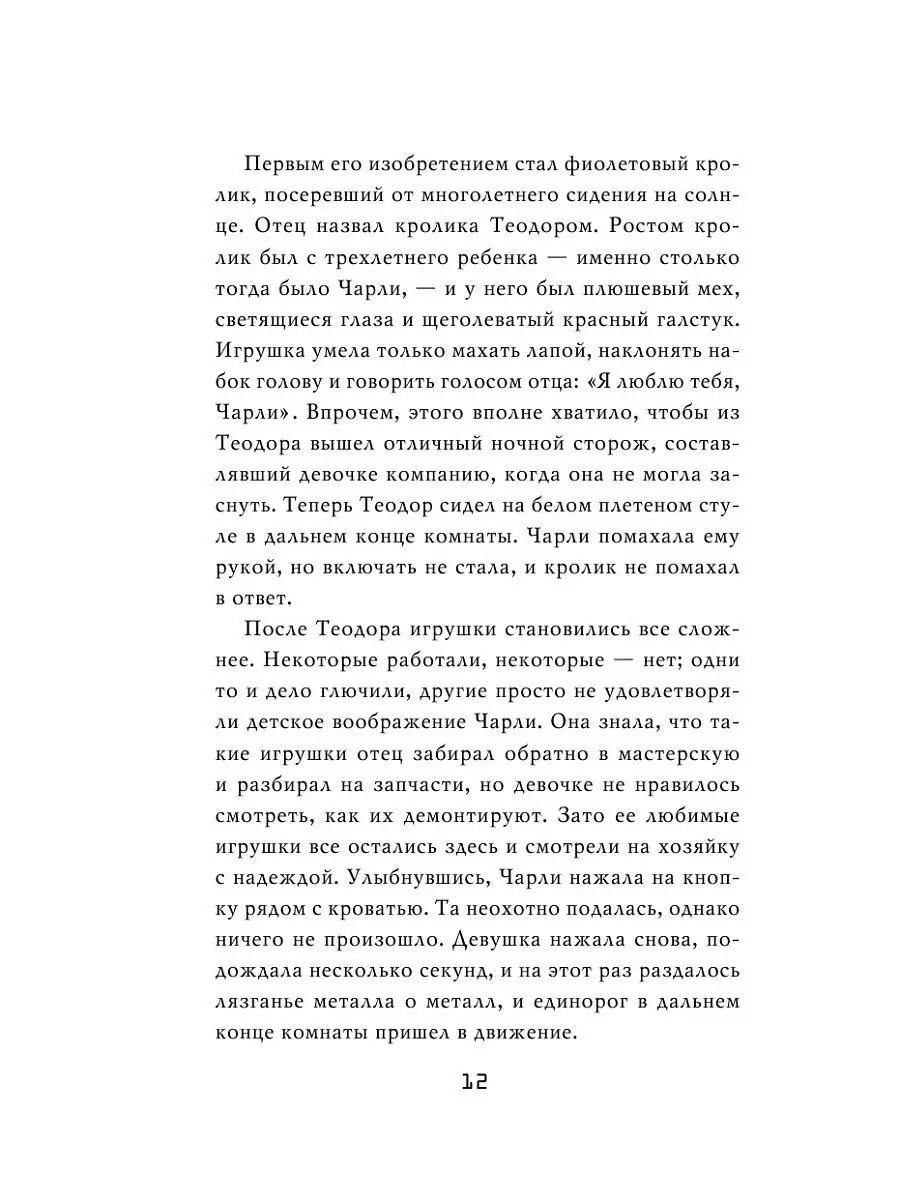 Первым его изобретением стал фиолетовый кролик, посеревший от многолетнего сидения на солнце. Отец назвал кролика Теодором. Ростом кролик был с трехлетнего ребенка — именно столько тогда было Чарли, — и у него был плюшевый мех, светящиеся глаза и щеголеватый красный галстук. Игрушка умела только махать лапой, наклонять набок голову и говорить голосом отца: «Я люблю тебя, Чарли». Впрочем, этого вполне хватило, чтобы из Теодора вышел отличный ночной сторож, составлявший девочке компанию, когда она не могла заснуть. Теперь Теодор сидел на белом плетеном стуле в дальнем конце комнаты. Чарли помахала ему рукой, но включать не стала, и кролик не помахал в ответ.

После Теодора игрушки становились все сложнее. Некоторые работали, некоторые — нет; одни то и дело глючили, другие просто не удовлетворяли детское воображение Чарли. Она знала, что такие игрушки отец забирал обратно в мастерскую и разбирал на запчасти, но девочке не нравилось смотреть, как их демонтируют. Зато ее любимые игрушки все остались здесь и смотрели на хозяйку с надеждой. Улыбнувшись, Чарли нажала на кнопку рядом с кроватью. Та неохотно подалась, однако ничего не произошло. Девушка нажала снова, подождала несколько секунд, и на этот раз раздалось лязганье металла о металл, и единорог в дальнем конце комнаты пришел в движение.

12